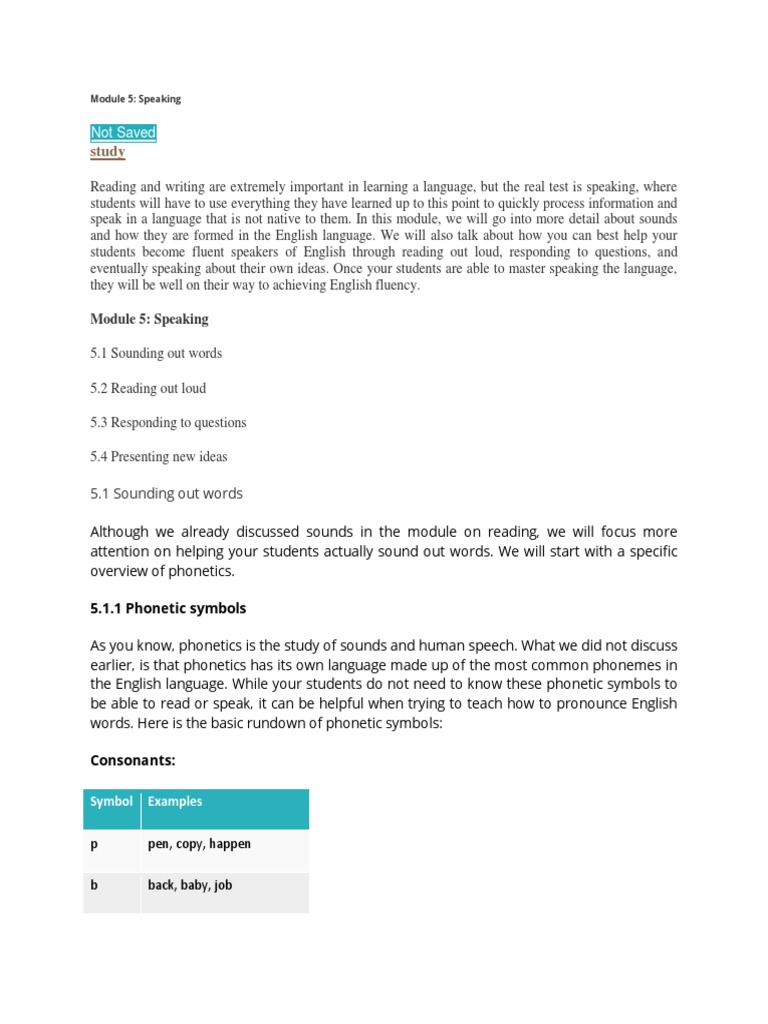 Module 5: Speaking

Not Saved
study

Reading and writing are extremely important in learning a language, but the real test is speaking, where students will have to use everything they have learned up to this point to quickly process information and speak in a language that is not native to them. In this module, we will go into more detail about sounds and how they are formed in the English language. We will also talk about how you can best help your students become fluent speakers of English through reading out loud, responding to questions, and eventually speaking about their own ideas. Once your students are able to master speaking the language, they will be well on their way to achieving English fluency.

Module 5: Speaking

5.1 Sounding out words

5.2 Reading out loud

5.3 Responding to questions

5.4 Presenting new ideas

5.1 Sounding out words

Although we already discussed sounds in the module on reading, we will focus more attention on helping your students actually sound out words. We will start with a specific overview of phonetics.

5.1.1 Phonetic symbols

As you know, phonetics is the study of sounds and human speech. What we did not discuss earlier, is that phonetics has its own language made up of the most common phonemes in the English language. While your students do not need to know these phonetic symbols to be able to read or speak, it can be helpful when trying to teach how to pronounce English words. Here is the basic rundown of phonetic symbols:

Consonants:

| Symbol | Examples |
|---|---|
| p | pen, copy, happen |
| b | back, baby, job |